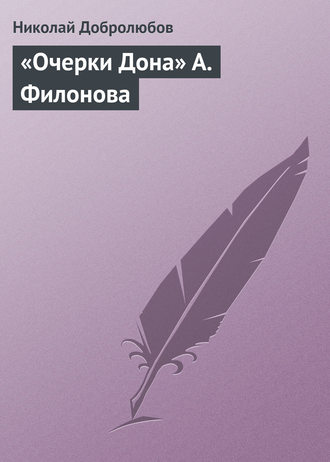 Николай Добролюбов

«Очерки Дона» А. Филонова